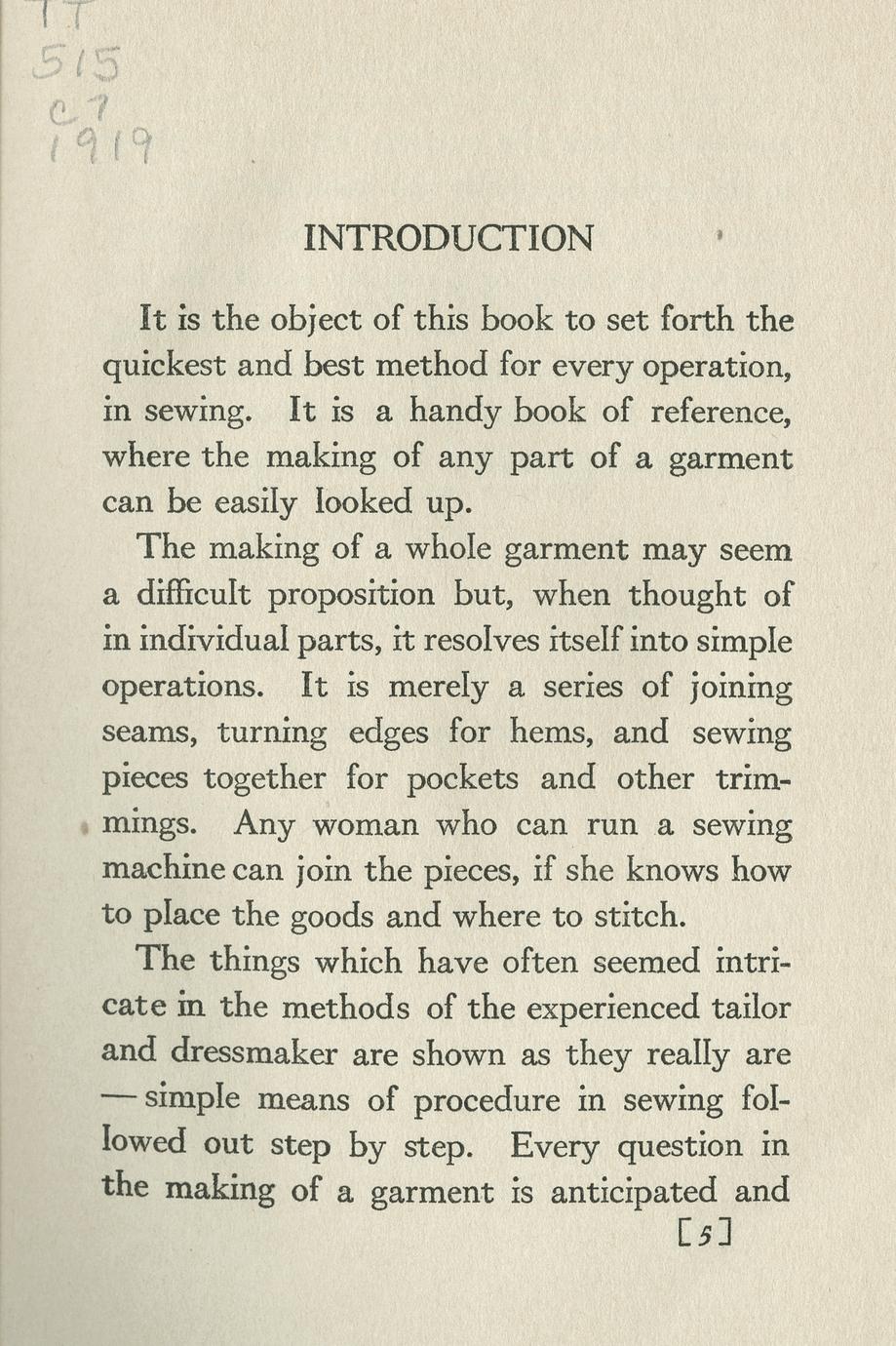 TT
515
C7
1919

INTRODUCTION

It is the object of this book to set forth the quickest and best method for every operation, in sewing. It is a handy book of reference, where the making of any part of a garment can be easily looked up.

The making of a whole garment may seem a difficult proposition but, when thought of in individual parts, it resolves itself into simple operations. It is merely a series of joining seams, turning edges for hems, and sewing pieces together for pockets and other trimmings. Any woman who can run a sewing machine can join the pieces, if she knows how to place the goods and where to stitch.

The things which have often seemed intricate in the methods of the experienced tailor and dressmaker are shown as they really are — simple means of procedure in sewing followed out step by step. Every question in the making of a garment is anticipated and

[5]